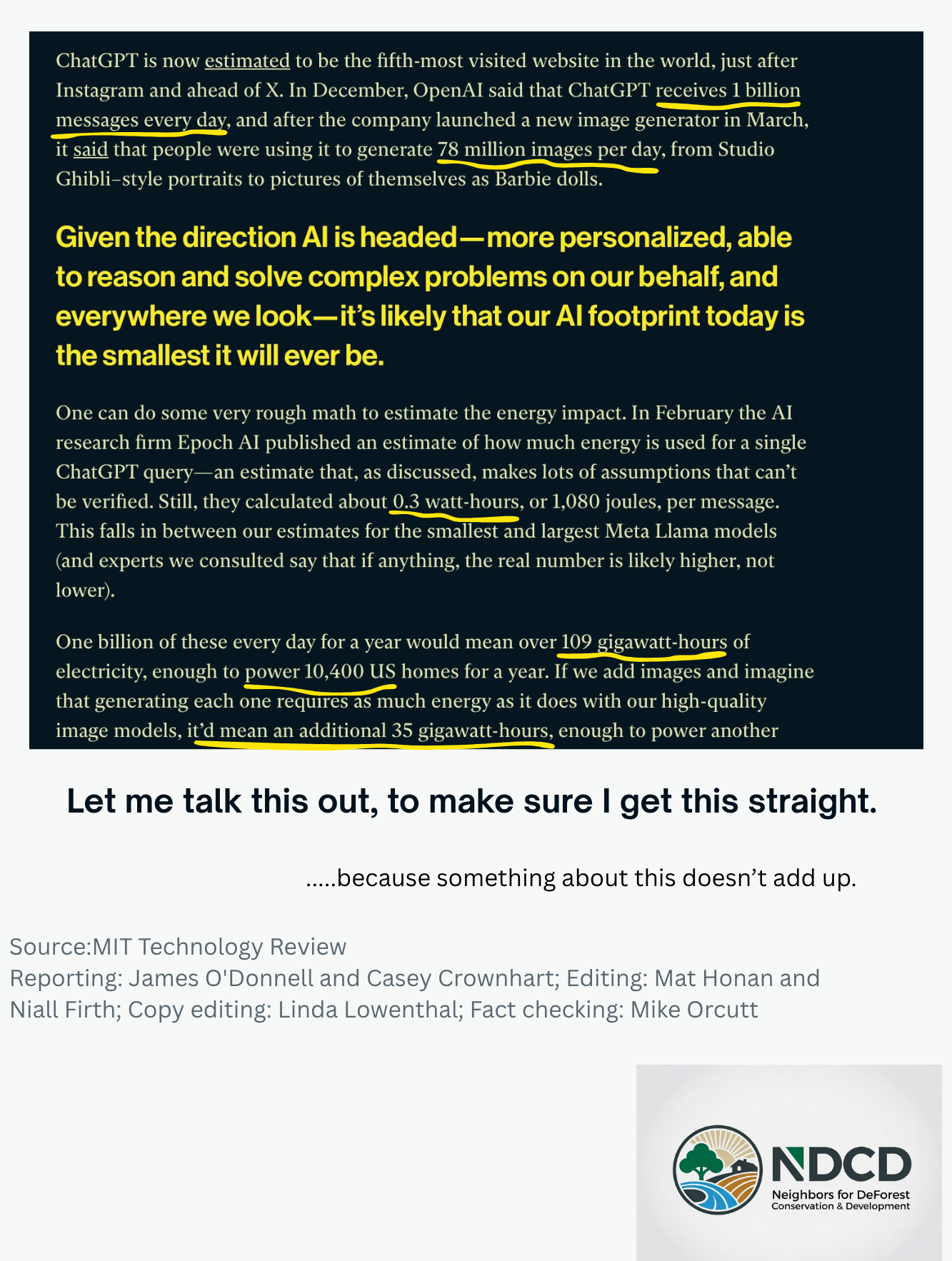 ChatGPT is now estimated to be the fifth-most visited website in the world, just after Instagram and ahead of X. In December, OpenAI said that ChatGPT receives 1 billion messages every day, and after the company launched a new image generator in March, it said that people were using it to generate 78 million images per day, from Studio Ghibli–style portraits to pictures of themselves as Barbie dolls.

Given the direction AI is headed—more personalized, able to reason and solve complex problems on our behalf, and everywhere we look—it's likely that our AI footprint today is the smallest it will ever be.

One can do some very rough math to estimate the energy impact. In February the AI research firm Epoch AI published an estimate of how much energy is used for a single ChatGPT query—an estimate that, as discussed, makes lots of assumptions that can't be verified. Still, they calculated about 0.3 watt-hours, or 1,080 joules, per message. This falls in between our estimates for the smallest and largest Meta Llama models (and experts we consulted say that if anything, the real number is likely higher, not lower).

One billion of these every day for a year would mean over 109 gigawatt-hours of electricity, enough to power 10,400 US homes for a year. If we add images and imagine that generating each one requires as much energy as it does with our high-quality image models, it'd mean an additional 35 gigawatt-hours, enough to power another

Let me talk this out, to make sure I get this straight.

.....because something about this doesn't add up.

Source:MIT Technology Review
Reporting: James O'Donnell and Casey Crownhart; Editing: Mat Honan and Niall Firth; Copy editing: Linda Lowenthal; Fact checking: Mike Orcutt

NDCD
Neighbors for DeForest
Conservation & Development